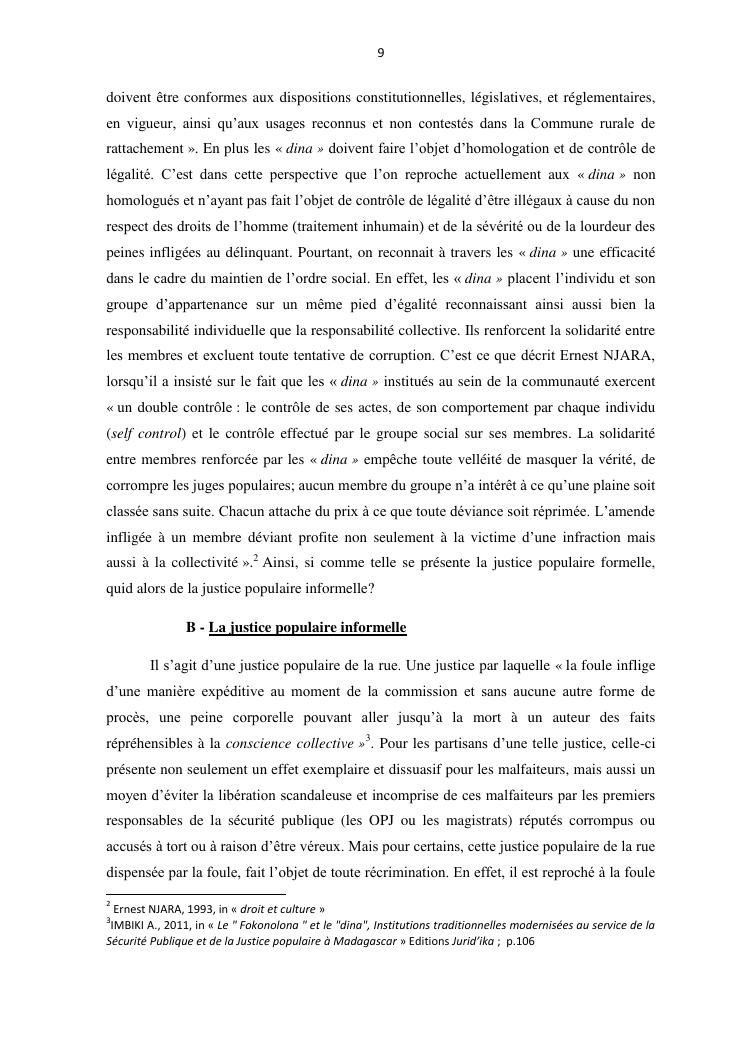 9

doivent être conformes aux dispositions constitutionnelles, législatives, et réglementaires, en vigueur, ainsi qu'aux usages reconnus et non contestés dans la Commune rurale de rattachement ». En plus les « dina » doivent faire l'objet d'homologation et de contrôle de légalité. C'est dans cette perspective que l'on reproche actuellement aux « dina » non homologués et n'ayant pas fait l'objet de contrôle de légalité d'être illégaux à cause du non respect des droits de l'homme (traitement inhumain) et de la sévérité ou de la lourdeur des peines infligées au délinquant. Pourtant, on reconnait à travers les « dina » une efficacité dans le cadre du maintien de l'ordre social. En effet, les « dina » placent l'individu et son groupe d'appartenance sur un même pied d'égalité reconnaissant ainsi aussi bien la responsabilité individuelle que la responsabilité collective. Ils renforcent la solidarité entre les membres et excluent toute tentative de corruption. C'est ce que décrit Ernest NJARA, lorsqu'il a insisté sur le fait que les « dina » institués au sein de la communauté exercent « un double contrôle : le contrôle de ses actes, de son comportement par chaque individu (self control) et le contrôle effectué par le groupe social sur ses membres. La solidarité entre membres renforcée par les « dina » empêche toute velléité de masquer la vérité, de corrompre les juges populaires; aucun membre du groupe n'a intérêt à ce qu'une plaine soit classée sans suite. Chacun attache du prix à ce que toute déviance soit réprimée. L'amende infligée à un membre déviant profite non seulement à la victime d'une infraction mais aussi à la collectivité ».$^2$ Ainsi, si comme telle se présente la justice populaire formelle, quid alors de la justice populaire informelle?

B - La justice populaire informelle

Il s'agit d'une justice populaire de la rue. Une justice par laquelle « la foule inflige d'une manière expéditive au moment de la commission et sans aucune autre forme de procès, une peine corporelle pouvant aller jusqu'à la mort à un auteur des faits répréhensibles à la conscience collective »$^3$. Pour les partisans d'une telle justice, celle-ci présente non seulement un effet exemplaire et dissuasif pour les malfaiteurs, mais aussi un moyen d'éviter la libération scandaleuse et incomprise de ces malfaiteurs par les premiers responsables de la sécurité publique (les OPJ ou les magistrats) réputés corrompus ou accusés à tort ou à raison d'être véreux. Mais pour certains, cette justice populaire de la rue dispensée par la foule, fait l'objet de toute récrimination. En effet, il est reproché à la foule

$^2$ Ernest NJARA, 1993, in « droit et culture »
$^3$IMBIKI A., 2011, in « Le " Fokonolona " et le "dina", Institutions traditionnelles modernisées au service de la Sécurité Publique et de la Justice populaire à Madagascar » Editions Jurid'ika ; p.106